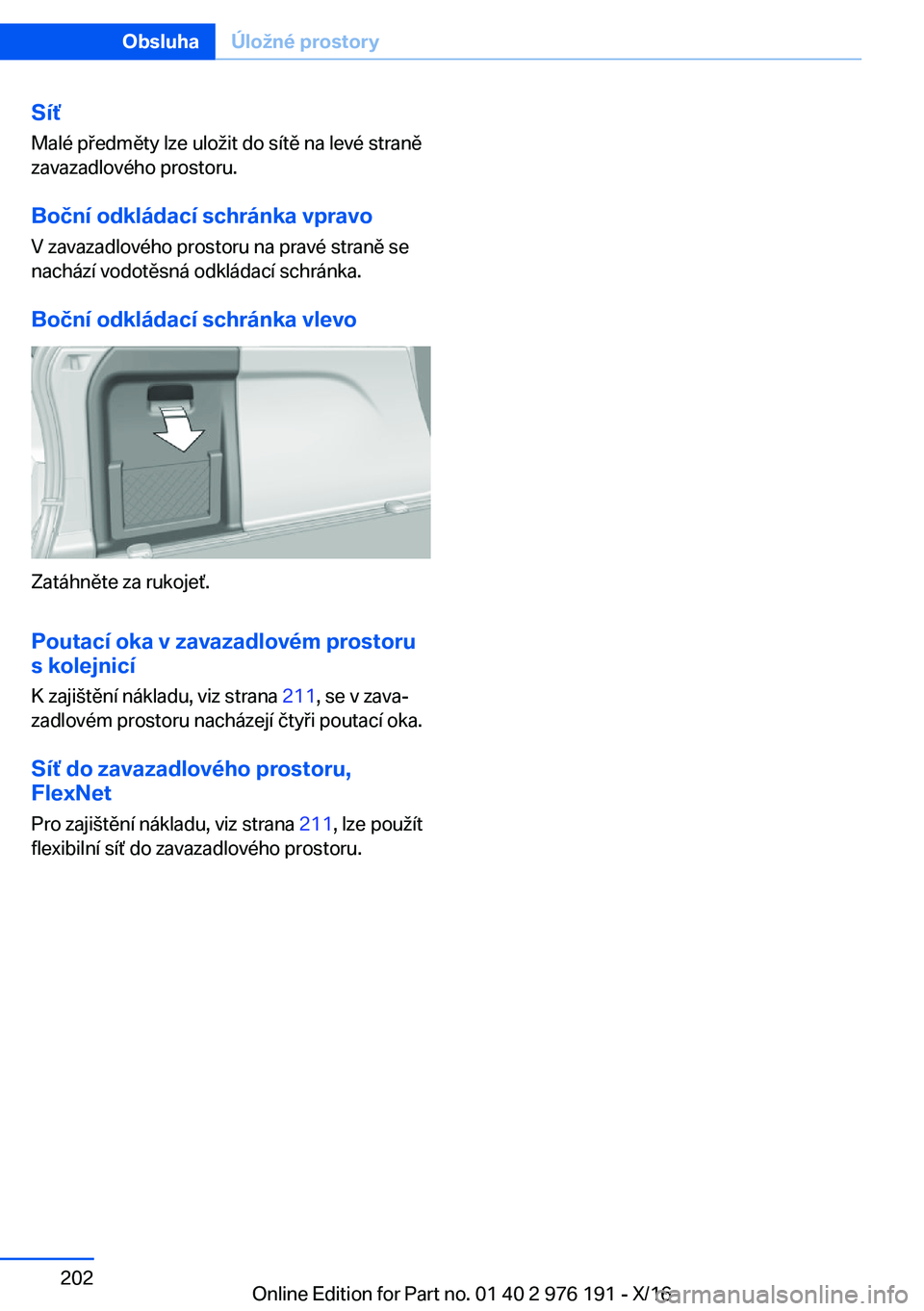 Obsluha Úložné prostory

Síť
Malé předměty lze uložit do sítě na levé straně zavazadlového prostoru.

Boční odkládací schránka vpravo
V zavazadlového prostoru na pravé straně se nachází vodotěsná odkládací schránka.

Boční odkládací schránka vlevo

Zatáhněte za rukojeť.

Poutací oka v zavazadlovém prostoru s kolejnicí
K zajištění nákladu, viz strana 211, se v zavazadlovém prostoru nacházejí čtyři poutací oka.

Síť do zavazadlového prostoru, FlexNet
Pro zajištění nákladu, viz strana 211, lze použít flexibilní síť do zavazadlového prostoru.

202

Online Edition for Part no. 01 40 2 976 191 - X/16

carmanualsonline.info